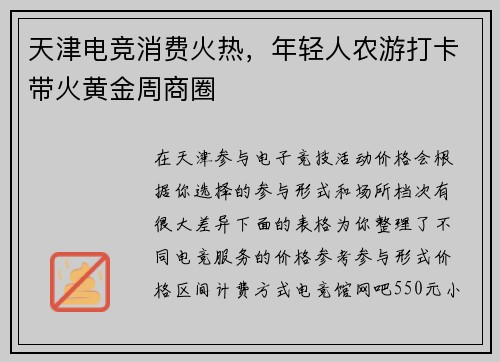 天津电竞消费火热，年轻人农游打卡带火黄金周商圈

在天津参与电子竞技活动价格会根据你选择的参与形式和场所档次有很大差异下面的表格为你整理了不同电竞服务的价格参考参与形式价格区间计费方式电竞馆网吧550元小